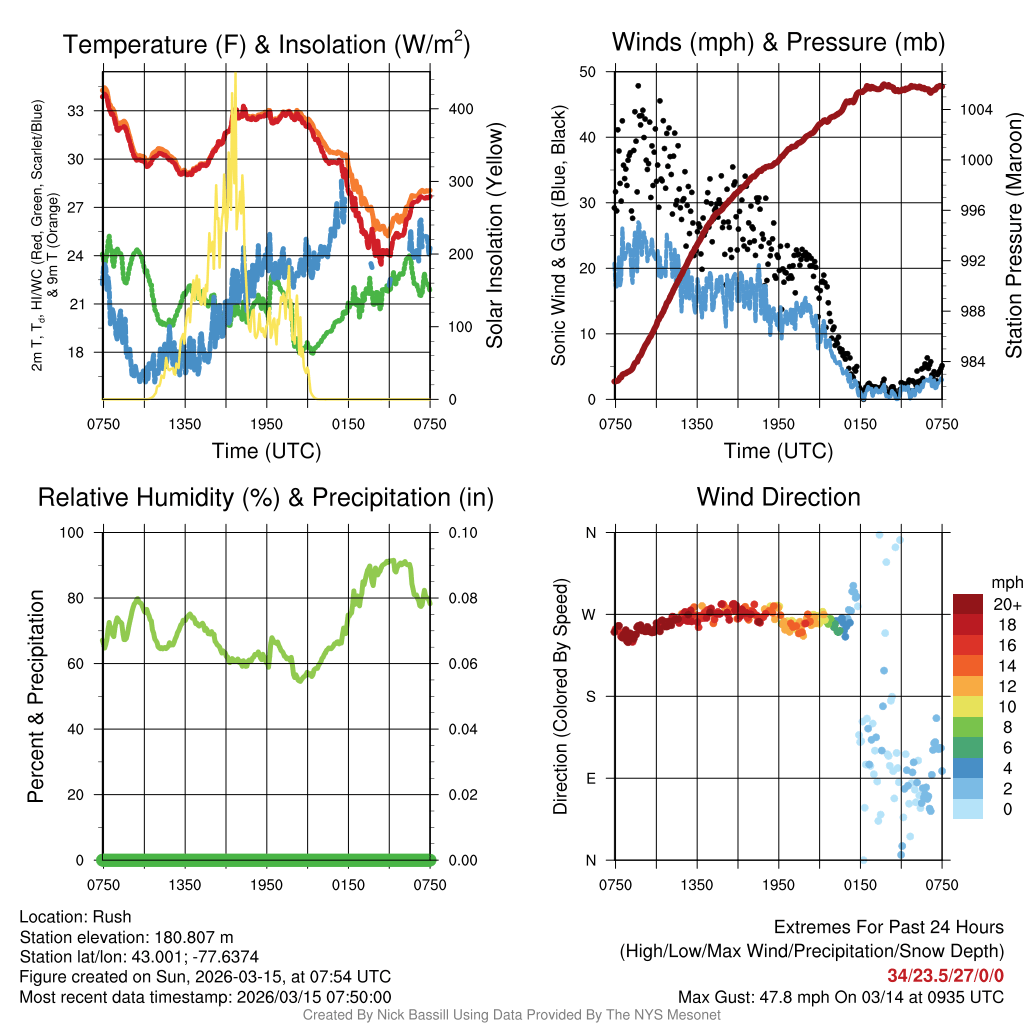 Temperature (F) & Insolation (W/m$^2$)

2m T, T$_d$, HI/WC (Red, Green, Scarlet/Blue) & 9m T (Orange)

33
30
27
24
21
18

Solar Insolation (Yellow)

400
300
200
100
0

0750 1350 1950 0150 0750
Time (UTC)

Winds (mph) & Pressure (mb)

Sonic Wind & Gust (Blue, Black)

50
40
30
20
10
0

Station Pressure (Maroon)

1004
1000
996
992
988
984

0750 1350 1950 0150 0750
Time (UTC)

Relative Humidity (%) & Precipitation (in)

Percent & Precipitation

100
80
60
40
20
0

0.10
0.08
0.06
0.04
0.02
0.00

0750 1350 1950 0150 0750

Wind Direction

Direction (Colored By Speed)

N
W
S
E
N

0750 1350 1950 0150 0750

mph
20+
18
16
14
12
10
8
6
4
2
0

Location: Rush
Station elevation: 180.807 m
Station lat/lon: 43.001; -77.6374
Figure created on Sun, 2026-03-15, at 07:54 UTC
Most recent data timestamp: 2026/03/15 07:50:00

Extremes For Past 24 Hours
(High/Low/Max Wind/Precipitation/Snow Depth)
34/23.5/27/0/0
Max Gust: 47.8 mph On 03/14 at 0935 UTC

Created By Nick Bassill Using Data Provided By The NYS Mesonet